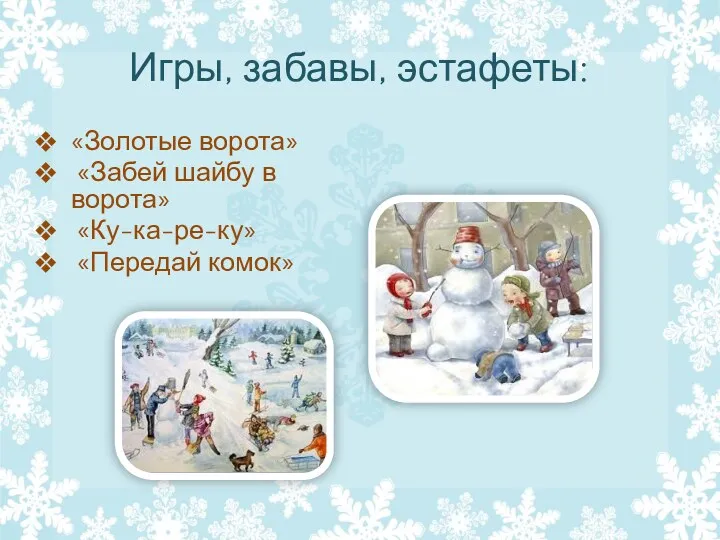 Игры, забавы, эстафеты:

❖ «Золотые ворота»
❖ «Забей шайбу в ворота»
❖ «Ку-ка-ре-ку»
❖ «Передай комок»